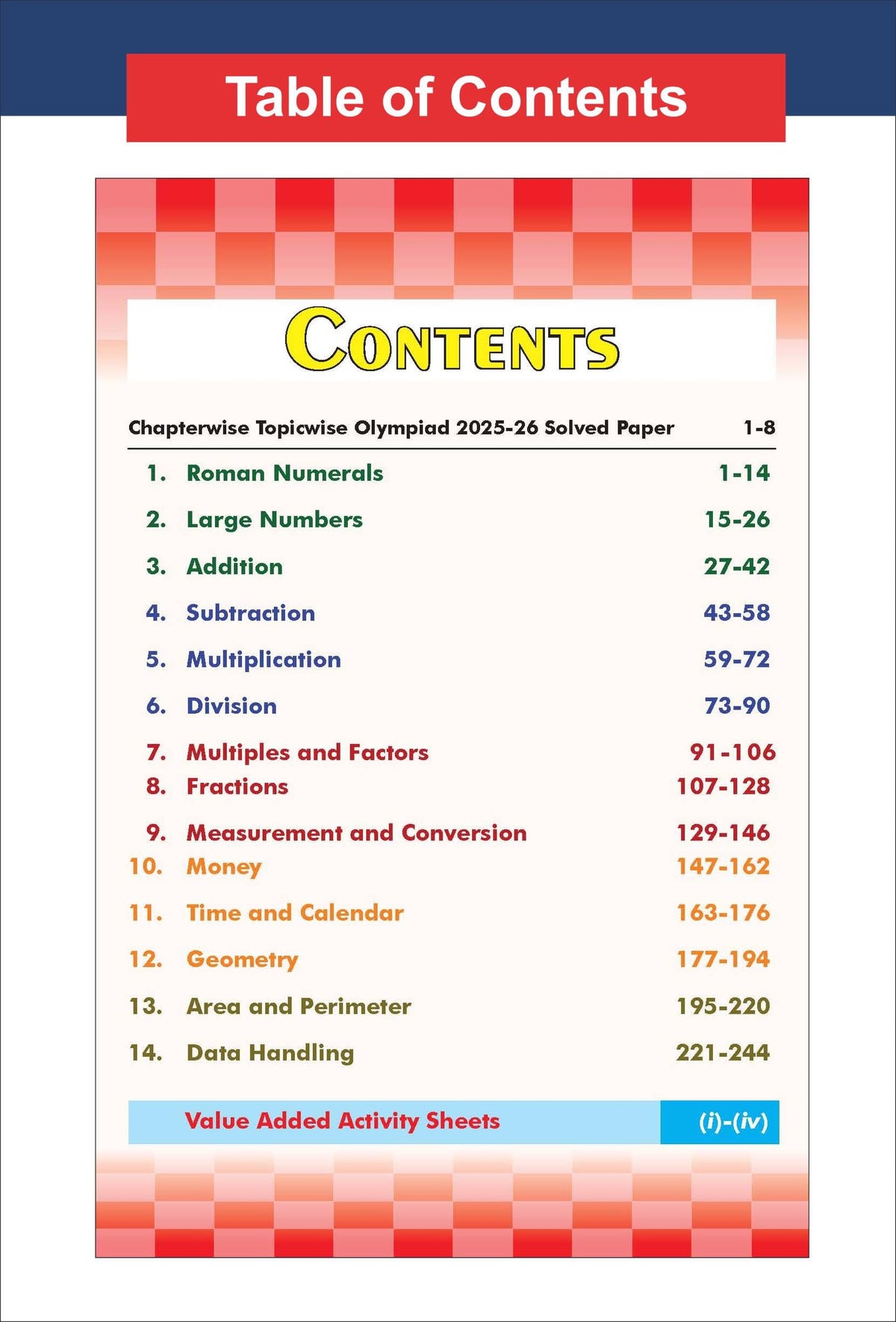 Table of Contents

CONTENTS

Chapterwise Topicwise Olympiad 2025-26 Solved Paper 1-8

1. Roman Numerals 1-14

2. Large Numbers 15-26

3. Addition 27-42

4. Subtraction 43-58

5. Multiplication 59-72

6. Division 73-90

7. Multiples and Factors 91-106

8. Fractions 107-128

9. Measurement and Conversion 129-146

10. Money 147-162

11. Time and Calendar 163-176

12. Geometry 177-194

13. Area and Perimeter 195-220

14. Data Handling 221-244

Value Added Activity Sheets (i)-(iv)